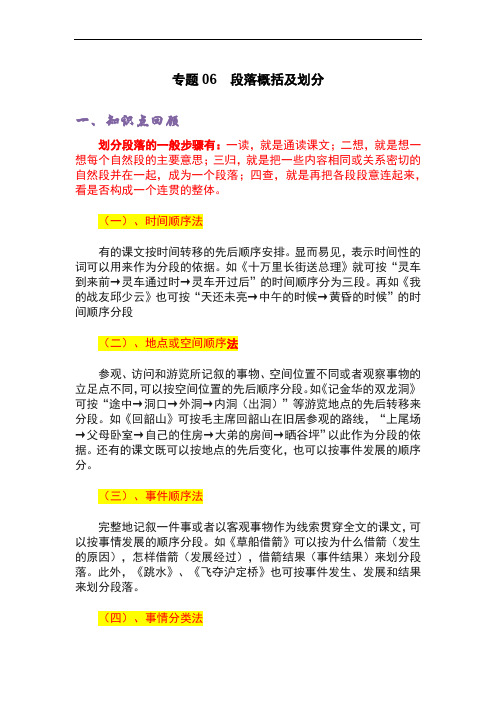 专题 06　段落概括及划分

一、知识点回顾

划分段落的一般步骤有：一读，就是通读课文；二想，就是想一想每个自然段的主要意思；三归，就是把一些内容相同或关系密切的自然段并在一起，成为一个段落；四查，就是再把各段段意连起来，看是否构成一个连贯的整体。

（一）、时间顺序法

有的课文按时间转移的先后顺序安排。显而易见，表示时间性的词可以用来作为分段的依据。如《十万里长街送总理》就可按“灵车到来前→灵车通过时→灵车开过后”的时间顺序分为三段。再如《我的战友邱少云》也可按“天还未亮→中午的时候→黄昏的时候”的时间顺序分段

（二）、地点或空间顺序法

参观、访问和游览所记叙的事物、空间位置不同或者观察事物的立足点不同，可以按空间位置的先后顺序分段。如《记金华的双龙洞》可按“途中→洞口→外洞→内洞（出洞）”等游览地点的先后转移来分段。如《回韶山》可按毛主席回韶山在旧居参观的路线，“上尾场→父母卧室→自己的住房→大弟的房间→晒谷坪”以此作为分段的依据。还有的课文既可以按地点的先后变化，也可以按事件发展的顺序分。

（三）、事件顺序法

完整地记叙一件事或者以客观事物作为线索贯穿全文的课文，可以按事情发展的顺序分段。如《草船借箭》可以按为什么借箭（发生的原因），怎样借箭（发展经过），借箭结果（事件结果）来划分段落。此外，《跳水》、《飞夺泸定桥》也可按事件发生、发展和结果来划分段落。

（四）、事情分类法